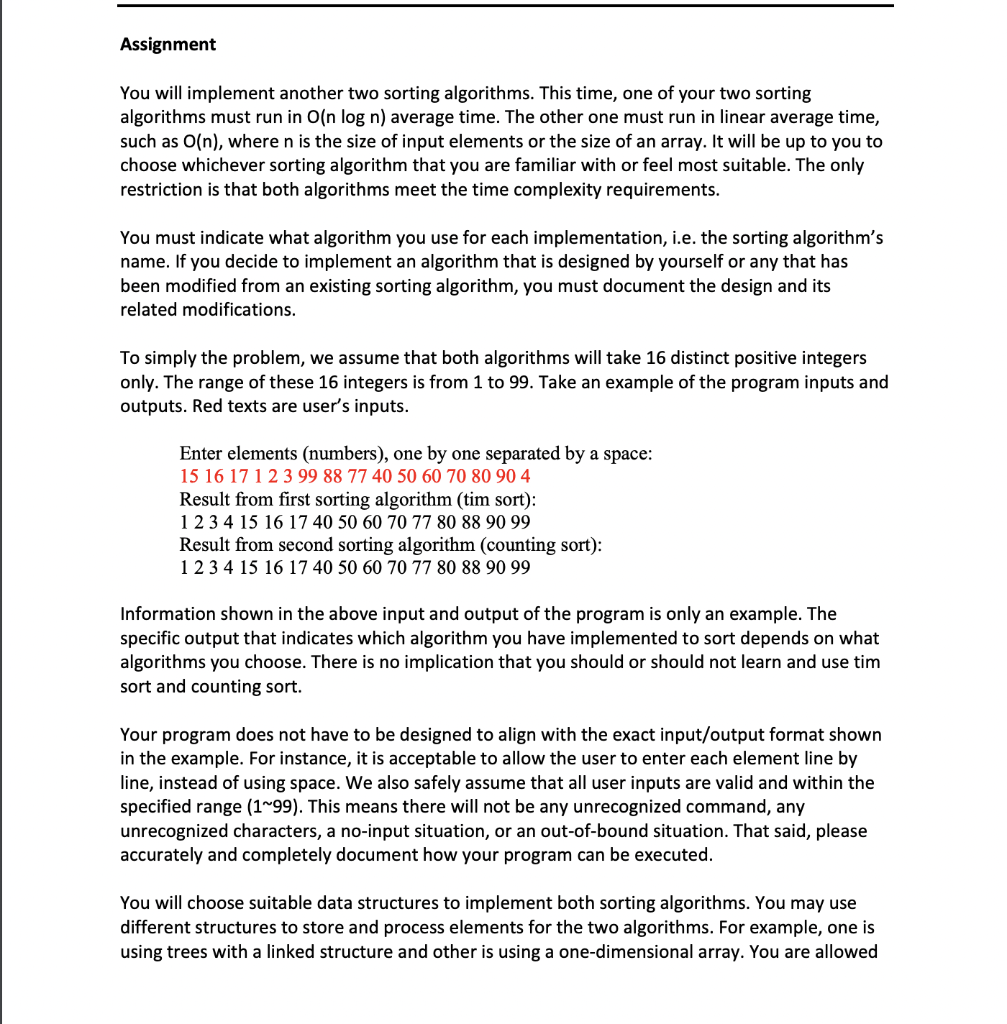 Assignment

You will implement another two sorting algorithms. This time, one of your two sorting algorithms must run in O(n log n) average time. The other one must run in linear average time, such as O(n), where n is the size of input elements or the size of an array. It will be up to you to choose whichever sorting algorithm that you are familiar with or feel most suitable. The only restriction is that both algorithms meet the time complexity requirements.

You must indicate what algorithm you use for each implementation, i.e. the sorting algorithm's name. If you decide to implement an algorithm that is designed by yourself or any that has been modified from an existing sorting algorithm, you must document the design and its related modifications.

To simply the problem, we assume that both algorithms will take 16 distinct positive integers only. The range of these 16 integers is from 1 to 99. Take an example of the program inputs and outputs. Red texts are user's inputs.

Enter elements (numbers), one by one separated by a space:
15 16 17 1 2 3 99 88 77 40 50 60 70 80 90 4
Result from first sorting algorithm (tim sort):
1 2 3 4 15 16 17 40 50 60 70 77 80 88 90 99
Result from second sorting algorithm (counting sort):
1 2 3 4 15 16 17 40 50 60 70 77 80 88 90 99

Information shown in the above input and output of the program is only an example. The specific output that indicates which algorithm you have implemented to sort depends on what algorithms you choose. There is no implication that you should or should not learn and use tim sort and counting sort.

Your program does not have to be designed to align with the exact input/output format shown in the example. For instance, it is acceptable to allow the user to enter each element line by line, instead of using space. We also safely assume that all user inputs are valid and within the specified range (1~99). This means there will not be any unrecognized command, any unrecognized characters, a no-input situation, or an out-of-bound situation. That said, please accurately and completely document how your program can be executed.

You will choose suitable data structures to implement both sorting algorithms. You may use different structures to store and process elements for the two algorithms. For example, one is using trees with a linked structure and other is using a one-dimensional array. You are allowed